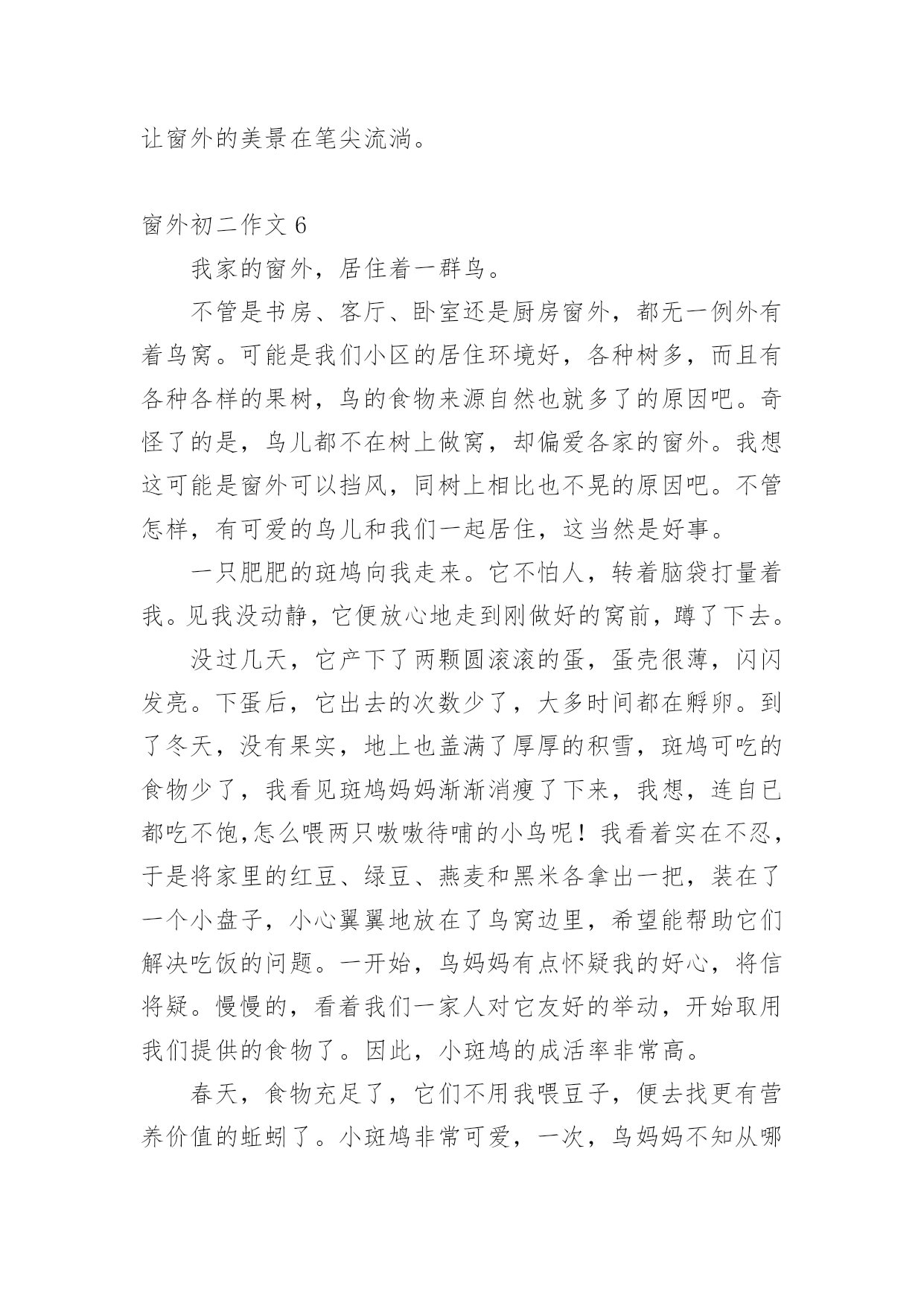 让窗外的美景在笔尖流淌。

窗外初二作文 6

我家的窗外，居住着一群鸟。

不管是书房、客厅、卧室还是厨房窗外，都无一例外有着鸟窝。可能是我们小区的居住环境好，各种树多，而且有各种各样的果树，鸟的食物来源自然也就多了的原因吧。奇怪了的是，鸟儿都不在树上做窝，却偏爱各家的窗外。我想这可能是窗外可以挡风，同树上相比也不晃的原因吧。不管怎样，有可爱的鸟儿和我们一起居住，这当然是好事。

一只肥肥的斑鸠向我走来。它不怕人，转着脑袋打量着我。见我没动静，它便放心地走到刚做好的窝前，蹲了下去。

没过几天，它产下了两颗圆滚滚的蛋，蛋壳很薄，闪闪发亮。下蛋后，它出去的次数少了，大多时间都在孵卵。到了冬天，没有果实，地上也盖满了厚厚的积雪，斑鸠可吃的食物少了，我看见斑鸠妈妈渐渐消瘦了下来，我想，连自已都吃不饱,怎么喂两只嗷嗷待哺的小鸟呢！我看着实在不忍，于是将家里的红豆、绿豆、燕麦和黑米各拿出一把，装在了一个小盘子，小心翼翼地放在了鸟窝边里，希望能帮助它们解决吃饭的问题。一开始，鸟妈妈有点怀疑我的好心，将信将疑。慢慢的，看着我们一家人对它友好的举动，开始取用我们提供的食物了。因此，小斑鸠的成活率非常高。

春天，食物充足了，它们不用我喂豆子，便去找更有营养价值的蚯蚓了。小斑鸠非常可爱，一次，鸟妈妈不知从哪